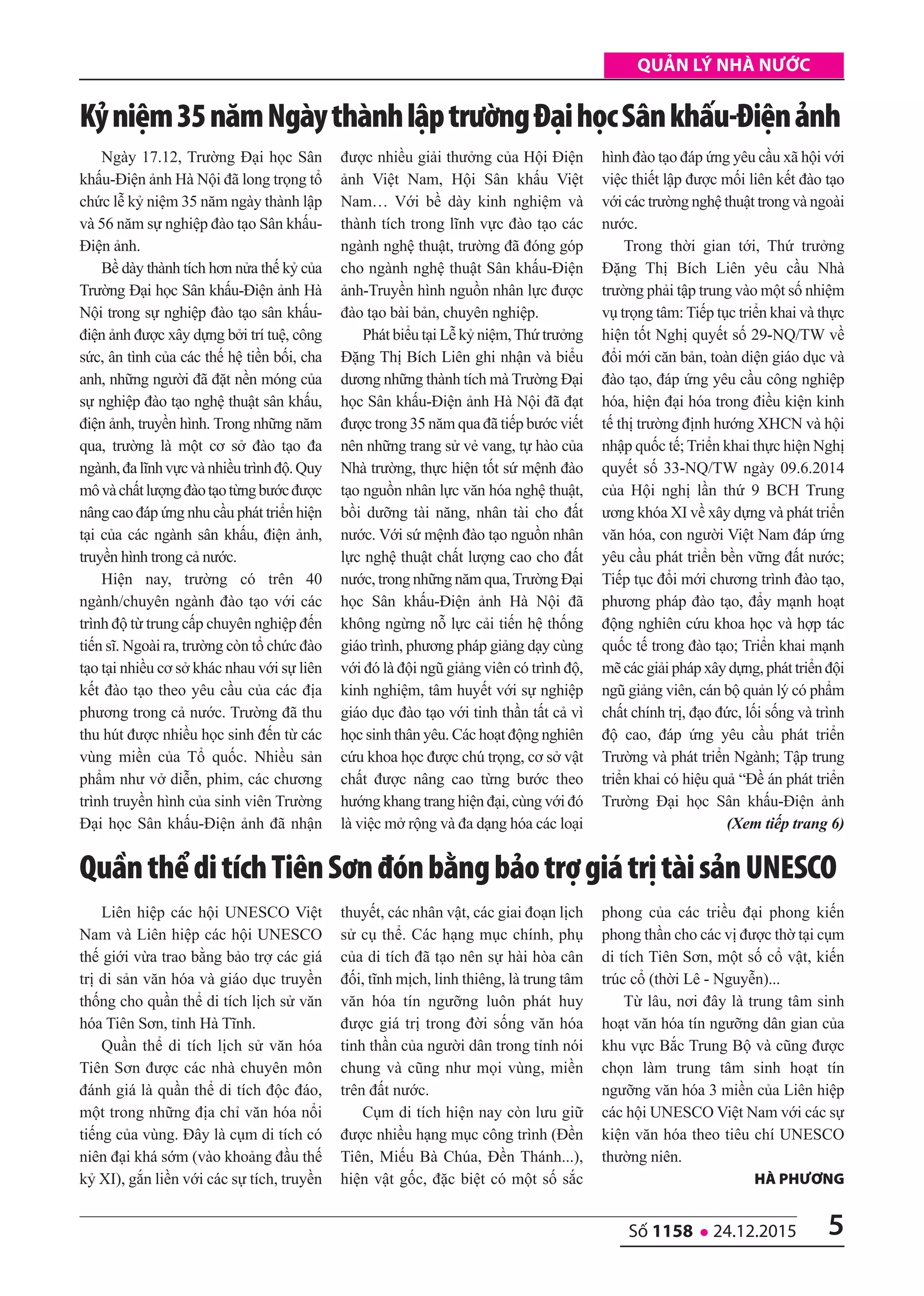 QUẢN LÝ NHÀ NƯỚC

Kỷ niệm 35 năm Ngày thành lập trường Đại học Sân khấu-Điện ảnh

Ngày 17.12, Trường Đại học Sân khấu-Điện ảnh Hà Nội đã long trọng tổ chức lễ kỷ niệm 35 năm ngày thành lập và 56 năm sự nghiệp đào tạo Sân khấu-Điện ảnh.

Bề dày thành tích hơn nửa thế kỷ của Trường Đại học Sân khấu-Điện ảnh Hà Nội trong sự nghiệp đào tạo sân khấu-điện ảnh được xây dựng bởi trí tuệ, công sức, ân tình của các thế hệ tiền bối, cha anh, những người đã đặt nền móng của sự nghiệp đào tạo nghệ thuật sân khấu, điện ảnh, truyền hình. Trong những năm qua, trường là một cơ sở đào tạo đa ngành, đa lĩnh vực và nhiều trình độ. Quy mô và chất lượng đào tạo từng bước được nâng cao đáp ứng nhu cầu phát triển hiện tại của các ngành sân khấu, điện ảnh, truyền hình trong cả nước.

Hiện nay, trường có trên 40 ngành/chuyên ngành đào tạo với các trình độ từ trung cấp chuyên nghiệp đến tiến sĩ. Ngoài ra, trường còn tổ chức đào tạo tại nhiều cơ sở khác nhau với sự liên kết đào tạo theo yêu cầu của các địa phương trong cả nước. Trường đã thu thu hút được nhiều học sinh đến từ các vùng miền của Tổ quốc. Nhiều sản phẩm như vở diễn, phim, các chương trình truyền hình của sinh viên Trường Đại học Sân khấu-Điện ảnh đã nhận được nhiều giải thưởng của Hội Điện ảnh Việt Nam, Hội Sân khấu Việt Nam… Với bề dày kinh nghiệm và thành tích trong lĩnh vực đào tạo các ngành nghệ thuật, trường đã đóng góp cho ngành nghệ thuật Sân khấu-Điện ảnh-Truyền hình nguồn nhân lực được đào tạo bài bản, chuyên nghiệp.

Phát biểu tại Lễ kỷ niệm, Thứ trưởng Đặng Thị Bích Liên ghi nhận và biểu dương những thành tích mà Trường Đại học Sân khấu-Điện ảnh Hà Nội đã đạt được trong 35 năm qua đã tiếp bước viết nên những trang sử vẻ vang, tự hào của Nhà trường, thực hiện tốt sứ mệnh đào tạo nguồn nhân lực văn hóa nghệ thuật, bồi dưỡng tài năng, nhân tài cho đất nước. Với sứ mệnh đào tạo nguồn nhân lực nghệ thuật chất lượng cao cho đất nước, trong những năm qua, Trường Đại học Sân khấu-Điện ảnh Hà Nội đã không ngừng nỗ lực cải tiến hệ thống giáo trình, phương pháp giảng dạy cùng với đó là đội ngũ giảng viên có trình độ, kinh nghiệm, tâm huyết với sự nghiệp giáo dục đào tạo với tinh thần tất cả vì học sinh thân yêu. Các hoạt động nghiên cứu khoa học được chú trọng, cơ sở vật chất được nâng cao từng bước theo hướng khang trang hiện đại, cùng với đó là việc mở rộng và đa dạng hóa các loại hình đào tạo đáp ứng yêu cầu xã hội với việc thiết lập được mối liên kết đào tạo với các trường nghệ thuật trong và ngoài nước.

Trong thời gian tới, Thứ trưởng Đặng Thị Bích Liên yêu cầu Nhà trường phải tập trung vào một số nhiệm vụ trọng tâm: Tiếp tục triển khai và thực hiện tốt Nghị quyết số 29-NQ/TW về đổi mới căn bản, toàn diện giáo dục và đào tạo, đáp ứng yêu cầu công nghiệp hóa, hiện đại hóa trong điều kiện kinh tế thị trường định hướng XHCN và hội nhập quốc tế; Triển khai thực hiện Nghị quyết số 33-NQ/TW ngày 09.6.2014 của Hội nghị lần thứ 9 BCH Trung ương khóa XI về xây dựng và phát triển văn hóa, con người Việt Nam đáp ứng yêu cầu phát triển bền vững đất nước; Tiếp tục đổi mới chương trình đào tạo, phương pháp đào tạo, đẩy mạnh hoạt động nghiên cứu khoa học và hợp tác quốc tế trong đào tạo; Triển khai mạnh mẽ các giải pháp xây dựng, phát triển đội ngũ giảng viên, cán bộ quản lý có phẩm chất chính trị, đạo đức, lối sống và trình độ cao, đáp ứng yêu cầu phát triển Trường và phát triển Ngành; Tập trung triển khai có hiệu quả “Đề án phát triển Trường Đại học Sân khấu-Điện ảnh

(Xem tiếp trang 6)

Quần thể di tích Tiên Sơn đón bằng bảo trợ giá trị tài sản UNESCO

Liên hiệp các hội UNESCO Việt Nam và Liên hiệp các hội UNESCO thế giới vừa trao bằng bảo trợ các giá trị di sản văn hóa và giáo dục truyền thống cho quần thể di tích lịch sử văn hóa Tiên Sơn, tỉnh Hà Tĩnh.

Quần thể di tích lịch sử văn hóa Tiên Sơn được các nhà chuyên môn đánh giá là quần thể di tích độc đáo, một trong những địa chỉ văn hóa nổi tiếng của vùng. Đây là cụm di tích có niên đại khá sớm (vào khoảng đầu thế kỷ XI), gắn liền với các sự tích, truyền thuyết, các nhân vật, các giai đoạn lịch sử cụ thể. Các hạng mục chính, phụ của di tích đã tạo nên sự hài hòa cân đối, tĩnh mịch, linh thiêng, là trung tâm văn hóa tín ngưỡng luôn phát huy được giá trị trong đời sống văn hóa tinh thần của người dân trong tỉnh nói chung và cũng như mọi vùng, miền trên đất nước.

Cụm di tích hiện nay còn lưu giữ được nhiều hạng mục công trình (Đền Tiên, Miếu Bà Chúa, Đền Thánh...), hiện vật gốc, đặc biệt có một số sắc phong của các triều đại phong kiến phong thần cho các vị được thờ tại cụm di tích Tiên Sơn, một số cổ vật, kiến trúc cổ (thời Lê - Nguyễn)...

Từ lâu, nơi đây là trung tâm sinh hoạt văn hóa tín ngưỡng dân gian của khu vực Bắc Trung Bộ và cũng được chọn làm trung tâm sinh hoạt tín ngưỡng văn hóa 3 miền của Liên hiệp các hội UNESCO Việt Nam với các sự kiện văn hóa theo tiêu chí UNESCO thường niên.

HÀ PHƯƠNG

Số 1158 • 24.12.2015 5